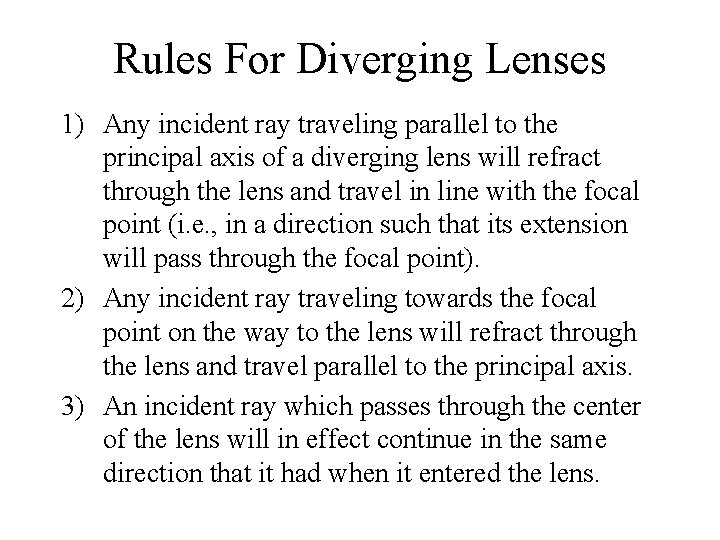 Rules For Diverging Lenses

1) Any incident ray traveling parallel to the principal axis of a diverging lens will refract through the lens and travel in line with the focal point (i.e., in a direction such that its extension will pass through the focal point).

2) Any incident ray traveling towards the focal point on the way to the lens will refract through the lens and travel parallel to the principal axis.

3) An incident ray which passes through the center of the lens will in effect continue in the same direction that it had when it entered the lens.